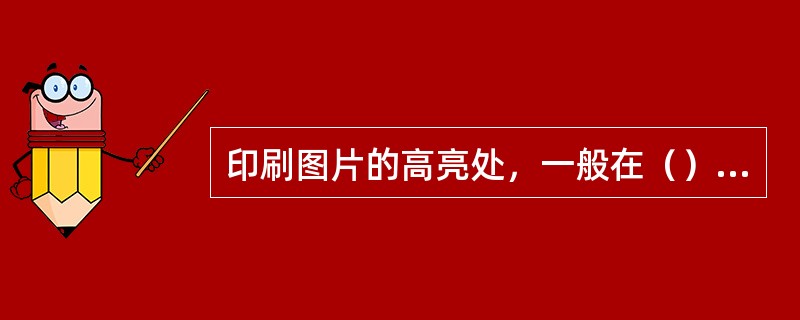 印刷图片的高亮处，一般在（）...